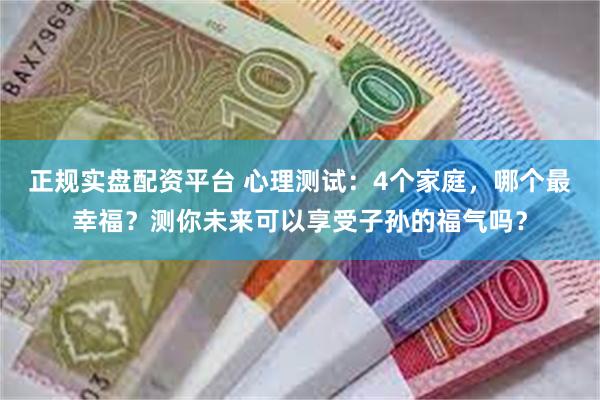 BAX7969

10

10

正规实盘配资平台 心理测试：4个家庭，哪个最幸福？测你未来可以享受子孙的福气吗？

100